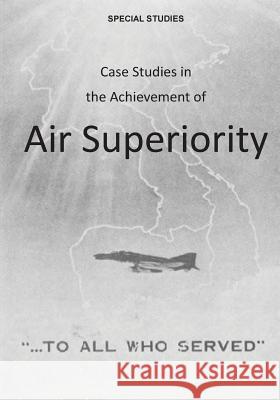 SPECIAL STUDIES

Case Studies in the Achievement of

Air Superiority

"...TO ALL WHO SERVED"

Kraina Książek